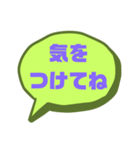 気を
つけてね